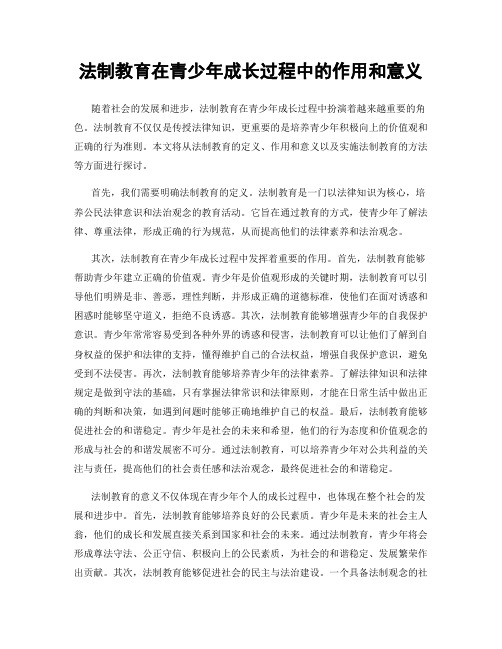 法制教育在青少年成长过程中的作用和意义

随着社会的发展和进步，法制教育在青少年成长过程中扮演着越来越重要的角色。法制教育不仅仅是传授法律知识，更重要的是培养青少年积极向上的价值观和正确的行为准则。本文将从法制教育的定义、作用和意义以及实施法制教育的方法等方面进行探讨。

首先，我们需要明确法制教育的定义。法制教育是一门以法律知识为核心，培养公民法律意识和法治观念的教育活动。它旨在通过教育的方式，使青少年了解法律、尊重法律，形成正确的行为规范，从而提高他们的法律素养和法治观念。

其次，法制教育在青少年成长过程中发挥着重要的作用。首先，法制教育能够帮助青少年建立正确的价值观。青少年是价值观形成的关键时期，法制教育可以引导他们明辨是非、善恶，理性判断，并形成正确的道德标准，使他们在面对诱惑和困惑时能够坚守道义，拒绝不良诱惑。其次，法制教育能够增强青少年的自我保护意识。青少年常常容易受到各种外界的诱惑和侵害，法制教育可以让他们了解到自身权益的保护和法律的支持，懂得维护自己的合法权益，增强自我保护意识，避免受到不法侵害。再次，法制教育能够培养青少年的法律素养。了解法律知识和法律规定是做到守法的基础，只有掌握法律常识和法律原则，才能在日常生活中做出正确的判断和决策，如遇到问题时能够正确地维护自己的权益。最后，法制教育能够促进社会的和谐稳定。青少年是社会的未来和希望，他们的行为态度和价值观念的形成与社会的和谐发展密不可分。通过法制教育，可以培养青少年对公共利益的关注与责任，提高他们的社会责任感和法治观念，最终促进社会的和谐稳定。

法制教育的意义不仅体现在青少年个人的成长过程中，也体现在整个社会的发展和进步中。首先，法制教育能够培养良好的公民素质。青少年是未来的社会主人翁，他们的成长和发展直接关系到国家和社会的未来。通过法制教育，青少年将会形成尊法守法、公正守信、积极向上的公民素质，为社会的和谐稳定、发展繁荣作出贡献。其次，法制教育能够促进社会的民主与法治建设。一个具备法制观念的社